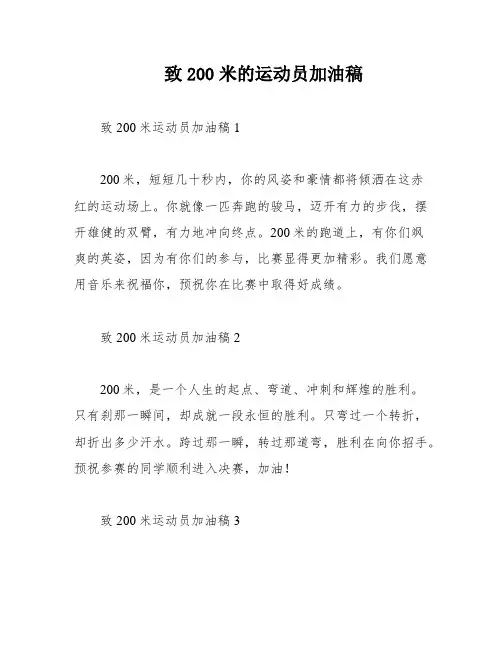 致 200 米的运动员加油稿

致 200 米运动员加油稿 1

200 米，短短几十秒内，你的风姿和豪情都将倾洒在这赤红的运动场上。你就像一匹奔跑的骏马，迈开有力的步伐，摆开雄健的双臂，有力地冲向终点。200 米的跑道上，有你们飒爽的英姿，因为有你们的参与，比赛显得更加精彩。我们愿意用音乐来祝福你，预祝你在比赛中取得好成绩。

致 200 米运动员加油稿 2

200 米，是一个人生的起点、弯道、冲刺和辉煌的胜利。只有刹那一瞬间，却成就一段永恒的胜利。只弯过一个转折，却折出多少汗水。跨过那一瞬，转过那道弯，胜利在向你招手。预祝参赛的同学顺利进入决赛，加油！

致 200 米运动员加油稿 3